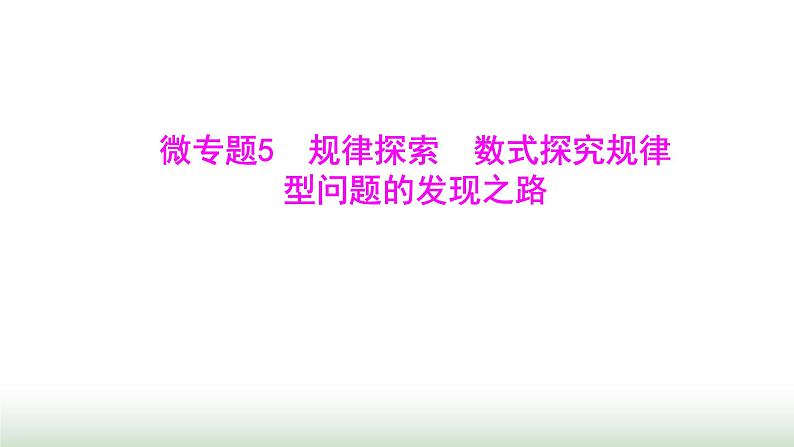 微专题5　规律探索　数式探究规律型问题的发现之路